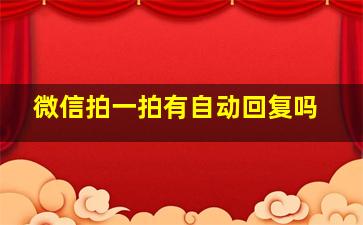 微信拍一拍有自动回复吗